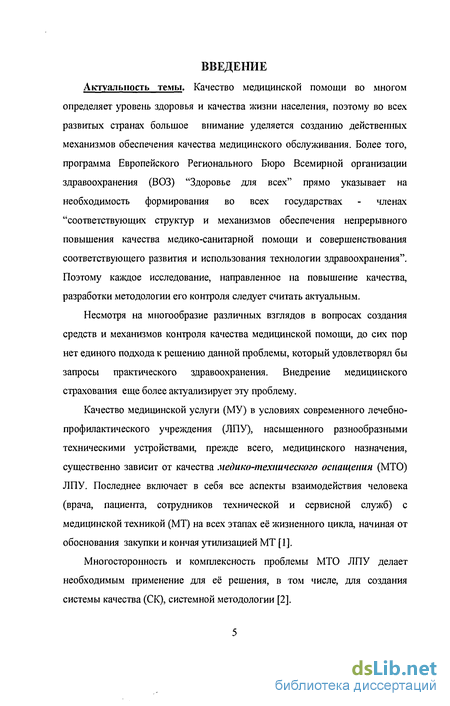 ВВЕДЕНИЕ

Актуальность темы. Качество медицинской помощи во многом определяет уровень здоровья и качества жизни населения, поэтому во всех развитых странах большое внимание уделяется созданию действенных механизмов обеспечения качества медицинского обслуживания. Более того, программа Европейского Регионального Бюро Всемирной организации здравоохранения (ВОЗ) "Здоровье для всех" прямо указывает на необходимость формирования во всех государствах - членах "соответствующих структур и механизмов обеспечения непрерывного повышения качества медико-санитарной помощи и совершенствования соответствующего развития и использования технологии здравоохранения". Поэтому каждое исследование, направленное на повышение качества, разработки методологии его контроля следует считать актуальным.

Несмотря на многообразие различных взглядов в вопросах создания средств и механизмов контроля качества медицинской помощи, до сих пор нет единого подхода к решению данной проблемы, который удовлетворял бы запросы практического здравоохранения. Внедрение медицинского страхования еще более актуализирует эту проблему.

Качество медицинской услуги (МУ) в условиях современного лечебно-профилактического учреждения (ЛПУ), насыщенного разнообразными техническими устройствами, прежде всего, медицинского назначения, существенно зависит от качества медико-технического оснащения (МТО) ЛПУ. Последнее включает в себя все аспекты взаимодействия человека (врача, пациента, сотрудников технической и сервисной служб) с медицинской техникой (МТ) на всех этапах её жизненного цикла, начиная от обоснования закупки и кончая утилизацией МТ [1].

Многосторонность и комплексность проблемы МТО ЛПУ делает необходимым применение для её решения, в том числе, для создания системы качества (СК), системной методологии [2].

5

dsLib.net
библиотека диссертаций